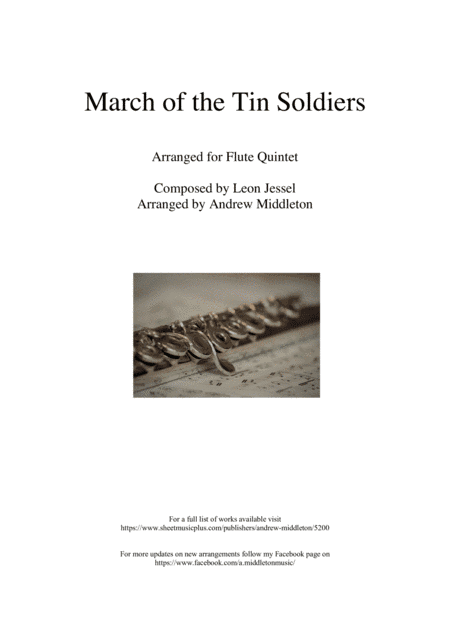 March of the Tin Soldiers

Arranged for Flute Quintet

Composed by Leon Jessel
Arranged by Andrew Middleton

For a full list of works available visit
https://www.sheetmusicplus.com/publishers/andrew-middleton/5200

For more updates on new arrangements follow my Facebook page on
https://www.facebook.com/a.middletonmusic/